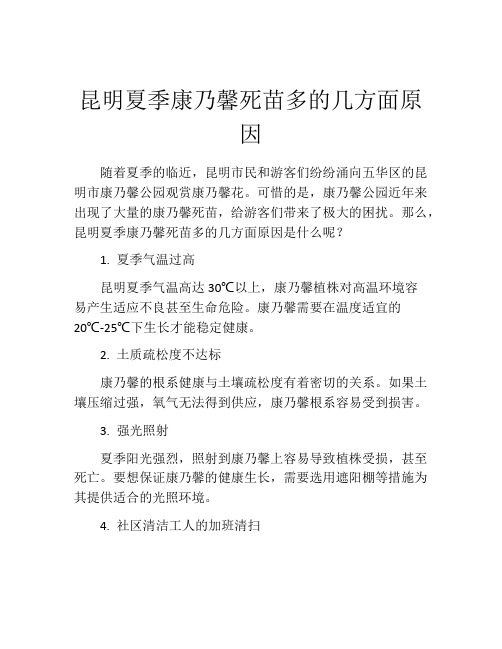 昆明夏季康乃馨死苗多的几方面原因

随着夏季的临近，昆明市民和游客们纷纷涌向五华区的昆明市康乃馨公园观赏康乃馨花。可惜的是，康乃馨公园近年来出现了大量的康乃馨死苗，给游客们带来了极大的困扰。那么，昆明夏季康乃馨死苗多的几方面原因是什么呢？

1. 夏季气温过高

昆明夏季气温高达 30℃以上，康乃馨植株对高温环境容易产生适应不良甚至生命危险。康乃馨需要在温度适宜的 20℃-25℃下生长才能稳定健康。

2. 土质疏松度不达标

康乃馨的根系健康与土壤疏松度有着密切的关系。如果土壤压缩过强，氧气无法得到供应，康乃馨根系容易受到损害。

3. 强光照射

夏季阳光强烈，照射到康乃馨上容易导致植株受损，甚至死亡。要想保证康乃馨的健康生长，需要选用遮阳棚等措施为其提供适合的光照环境。

4. 社区清洁工人的加班清扫